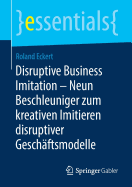 }essentials{

Roland Eckert

Disruptive Business Imitation – Neun Beschleuniger zum kreativen Imitieren disruptiver Geschäftsmodelle

Springer Gabler